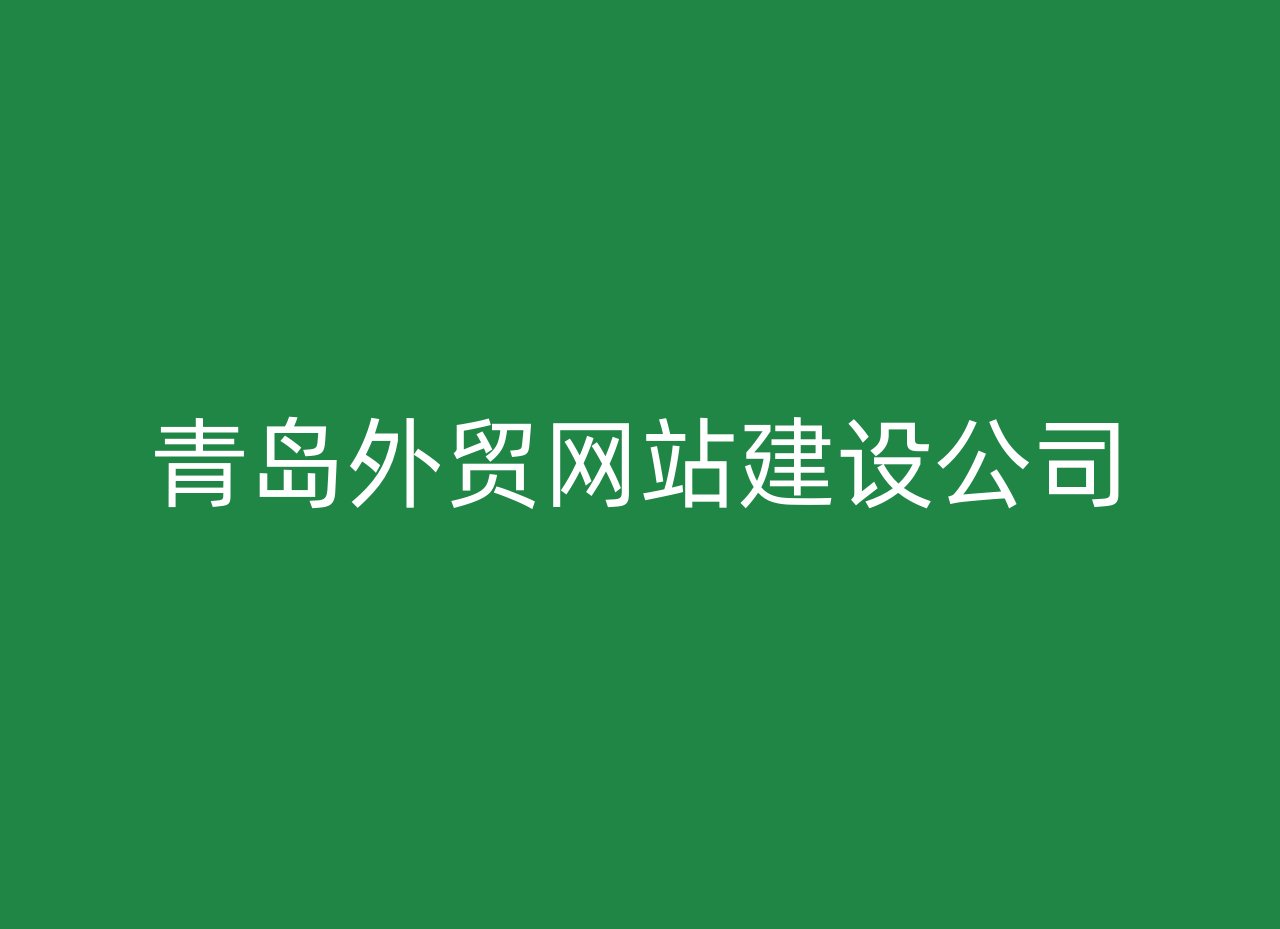 青岛外贸网站建设公司